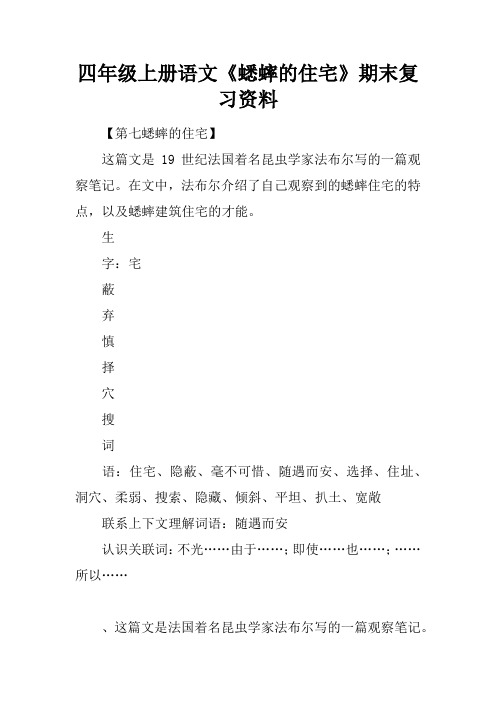 四年级上册语文《蟋蟀的住宅》期末复习资料

【第七蟋蟀的住宅】

这篇文是 19 世纪法国着名昆虫学家法布尔写的一篇观察笔记。在文中，法布尔介绍了自己观察到的蟋蟀住宅的特点，以及蟋蟀建筑住宅的才能。

生

字：宅

蔽

弃

慎

择

穴

搜

词

语：住宅、隐蔽、毫不可惜、随遇而安、选择、住址、洞穴、柔弱、搜索、隐藏、倾斜、平坦、扒土、宽敞

联系上下文理解词语：随遇而安

认识关联词：不光……由于……；即使……也……；……所以……

、这篇文是法国着名昆虫学家法布尔写的一篇观察笔记。